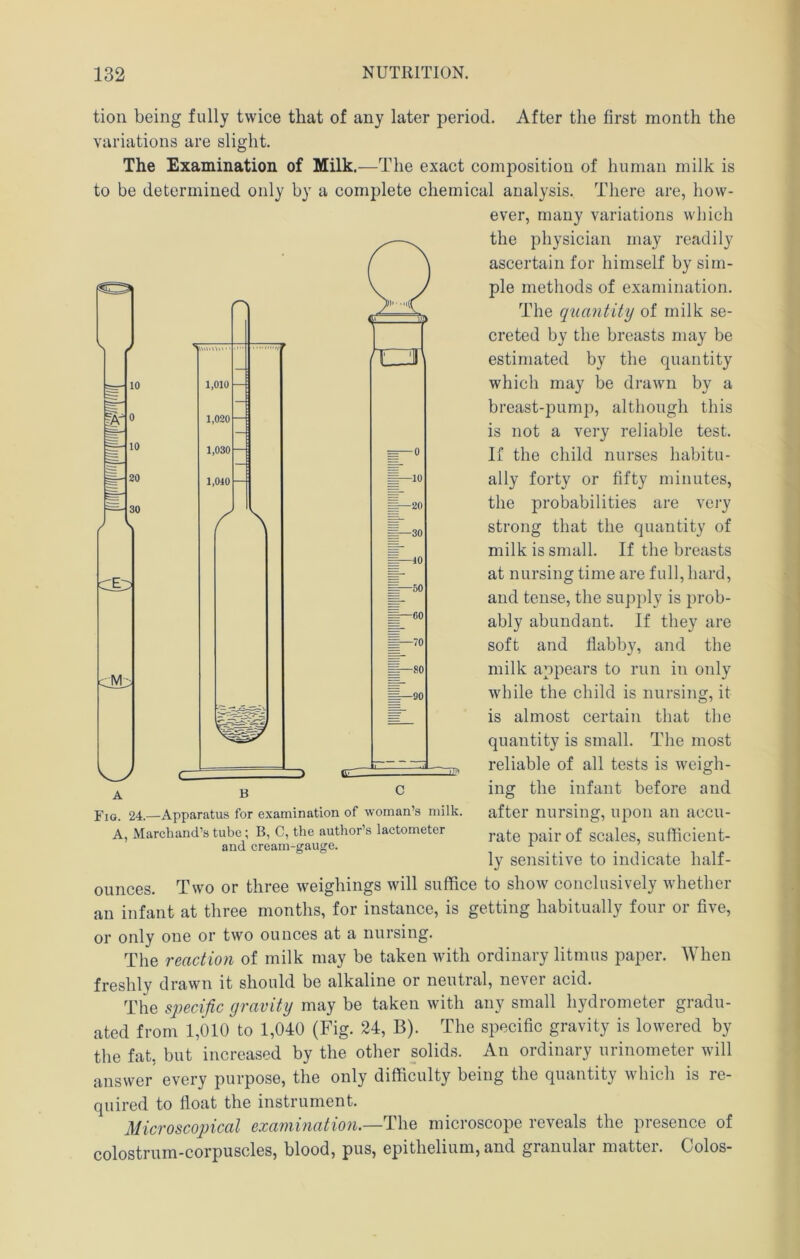 132

NUTRITION.

tion being fully twice that of any later period. After the first month the variations are slight.

The Examination of Milk.—The exact composition of human milk is to be determined only by a complete chemical analysis. There are, however, many variations which the physician may readily ascertain for himself by simple methods of examination. The quantity of milk secreted by the breasts may be estimated by the quantity which may be drawn by a breast-pump, although this is not a very reliable test. If the child nurses habitually forty or fifty minutes, the probabilities are very strong that the quantity of milk is small. If the breasts at nursing time are full, hard, and tense, the supply is probably abundant. If they are soft and flabby, and the milk appears to run in only while the child is nursing, it is almost certain that the quantity is small. The most reliable of all tests is weighing the infant before and after nursing, upon an accurate pair of scales, sufficiently sensitive to indicate half-ounces. Two or three weighings will suffice to show conclusively whether an infant at three months, for instance, is getting habitually four or five, or only one or two ounces at a nursing.

10
A
0
10
20
30
E
M
1,010
1,020
1,030
1,040
0
10
20
30
40
50
60
70
80
90
A B C
Fig. 24.—Apparatus for examination of woman's milk. A, Marchand's tube; B, C, the author's lactometer and cream-gauge.

The reaction of milk may be taken with ordinary litmus paper. When freshly drawn it should be alkaline or neutral, never acid.

The specific gravity may be taken with any small hydrometer graduated from 1,010 to 1,040 (Fig. 24, B). The specific gravity is lowered by the fat, but increased by the other solids. An ordinary urinometer will answer every purpose, the only difficulty being the quantity which is required to float the instrument.

Microscopical examination.—The microscope reveals the presence of colostrum-corpuscles, blood, pus, epithelium, and granular matter. Colos-